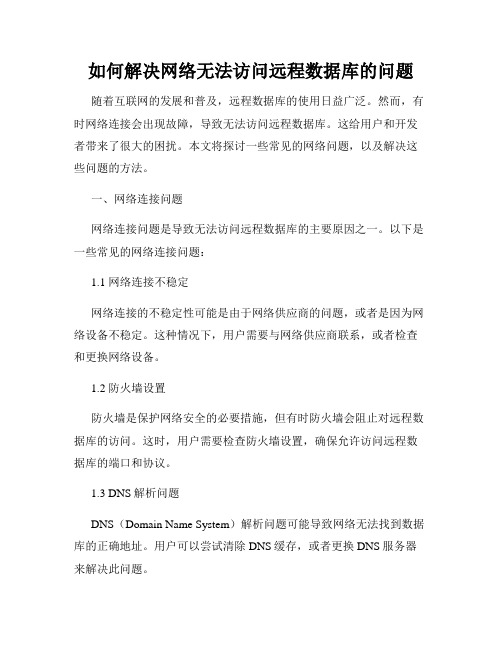 如何解决网络无法访问远程数据库的问题

随着互联网的发展和普及，远程数据库的使用日益广泛。然而，有时网络连接会出现故障，导致无法访问远程数据库。这给用户和开发者带来了很大的困扰。本文将探讨一些常见的网络问题，以及解决这些问题的方法。

一、网络连接问题

网络连接问题是导致无法访问远程数据库的主要原因之一。以下是一些常见的网络连接问题：

1.1 网络连接不稳定

网络连接的不稳定性可能是由于网络供应商的问题，或者是因为网络设备不稳定。这种情况下，用户需要与网络供应商联系，或者检查和更换网络设备。

1.2 防火墙设置

防火墙是保护网络安全的必要措施，但有时防火墙会阻止对远程数据库的访问。这时，用户需要检查防火墙设置，确保允许访问远程数据库的端口和协议。

1.3 DNS 解析问题

DNS（Domain Name System）解析问题可能导致网络无法找到数据库的正确地址。用户可以尝试清除 DNS 缓存，或者更换 DNS 服务器来解决此问题。